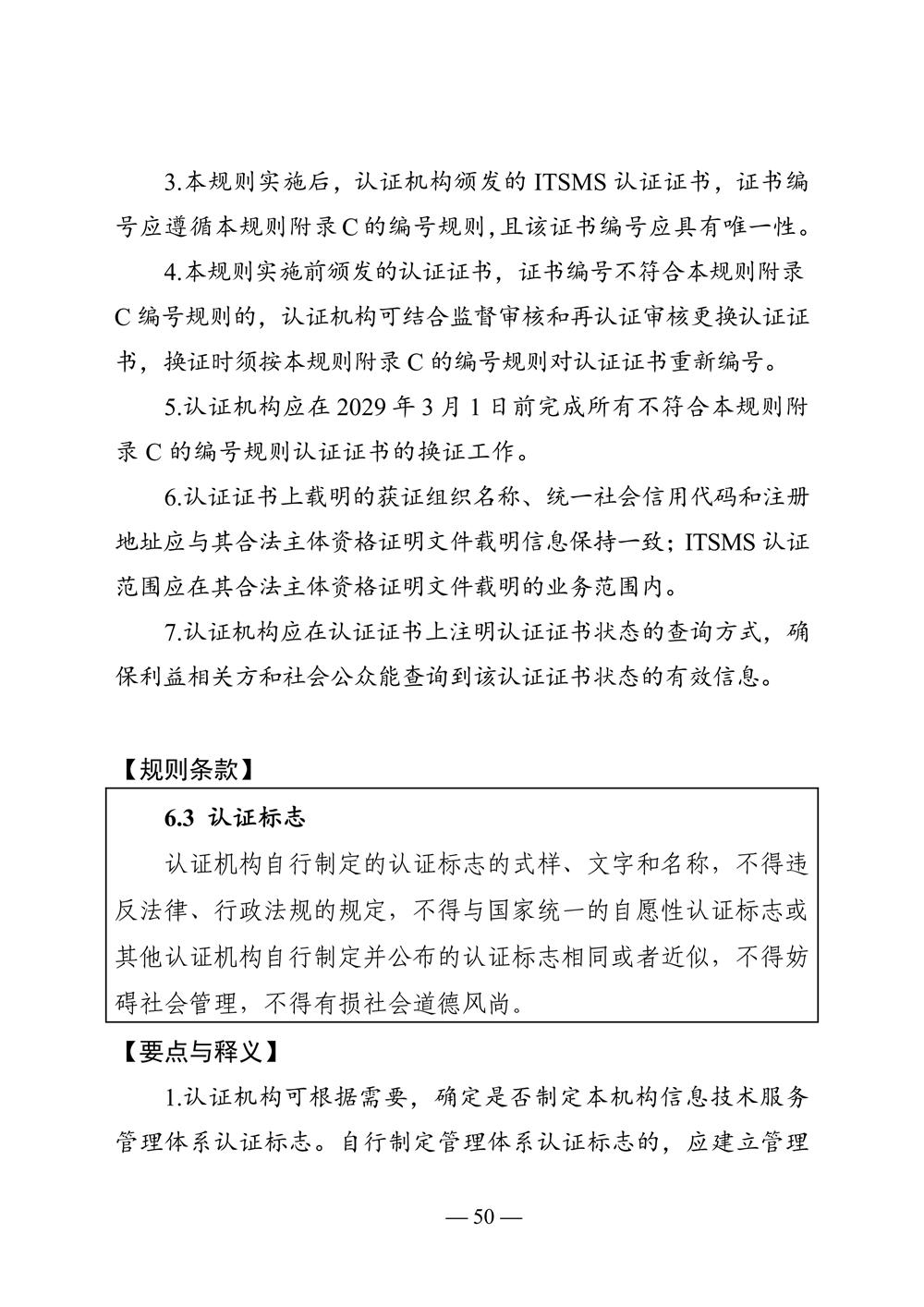 3.本规则实施后，认证机构颁发的 ITSMS 认证证书，证书编号应遵循本规则附录 C 的编号规则，且该证书编号应具有唯一性。

4.本规则实施前颁发的认证证书，证书编号不符合本规则附录 C 编号规则的，认证机构可结合监督审核和再认证审核更换认证证书，换证时须按本规则附录 C 的编号规则对认证证书重新编号。

5.认证机构应在 2029 年 3 月 1 日前完成所有不符合本规则附录 C 的编号规则认证证书的换证工作。

6.认证证书上载明的获证组织名称、统一社会信用代码和注册地址应与其合法主体资格证明文件载明信息保持一致；ITSMS 认证范围应在其合法主体资格证明文件载明的业务范围内。

7.认证机构应在认证证书上注明认证证书状态的查询方式，确保利益相关方和社会公众能查询到该认证证书状态的有效信息。

【规则条款】

6.3 认证标志

认证机构自行制定的认证标志的式样、文字和名称，不得违反法律、行政法规的规定，不得与国家统一的自愿性认证标志或其他认证机构自行制定并公布的认证标志相同或者近似，不得妨碍社会管理，不得有损社会道德风尚。

【要点与释义】

1.认证机构可根据需要，确定是否制定本机构信息技术服务管理体系认证标志。自行制定管理体系认证标志的，应建立管理

— 50 —